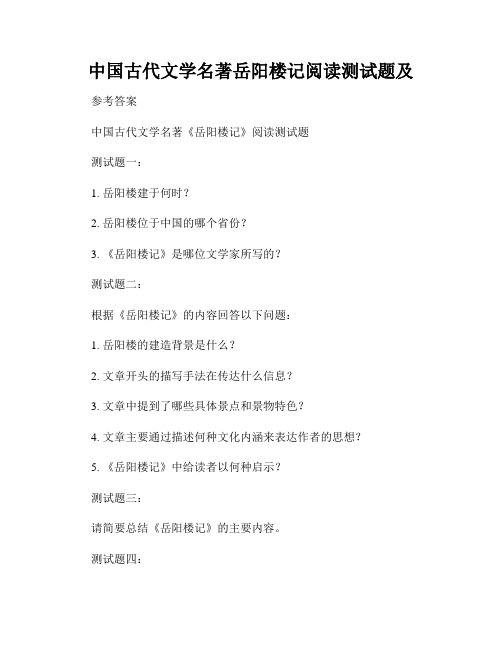 中国古代文学名著岳阳楼记阅读测试题及

参考答案

中国古代文学名著《岳阳楼记》阅读测试题

测试题一：

1. 岳阳楼建于何时？

2. 岳阳楼位于中国的哪个省份？

3. 《岳阳楼记》是哪位文学家所写的？

测试题二：

根据《岳阳楼记》的内容回答以下问题：

1. 岳阳楼的建造背景是什么？

2. 文章开头的描写手法在传达什么信息？

3. 文章中提到了哪些具体景点和景物特色？

4. 文章主要通过描述何种文化内涵来表达作者的思想？

5. 《岳阳楼记》中给读者以何种启示？

测试题三：

请简要总结《岳阳楼记》的主要内容。

测试题四：